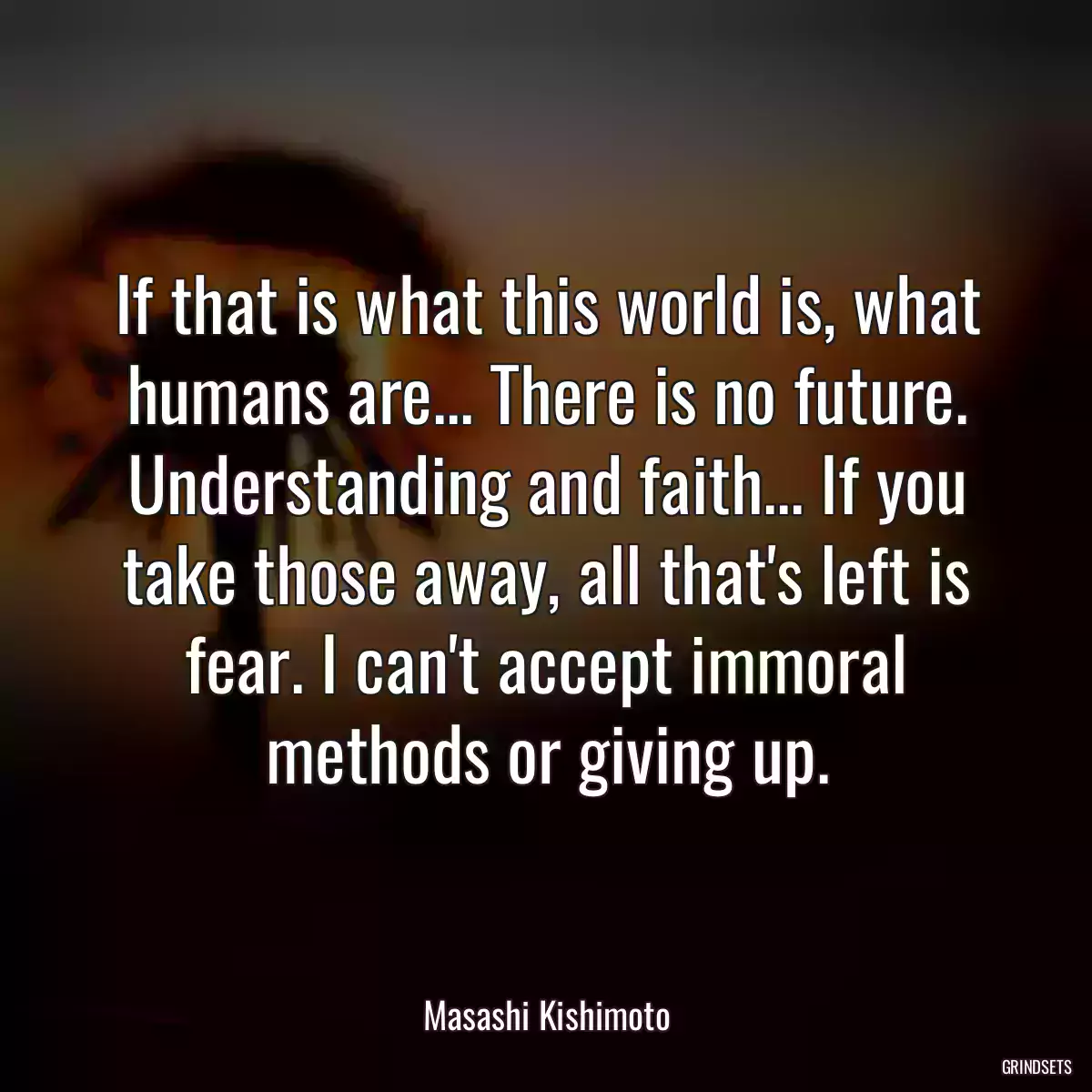 If that is what this world is, what humans are... There is no future. Understanding and faith... If you take those away, all that's left is fear. I can't accept immoral methods or giving up.

Masashi Kishimoto

GRINDSETS